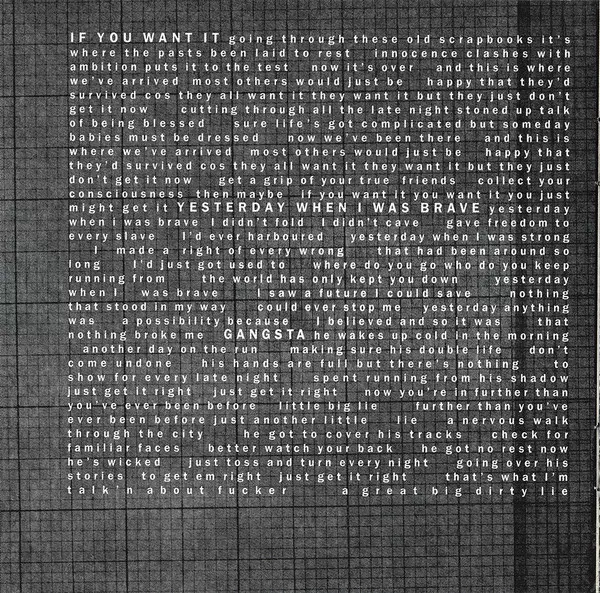 IF YOU WANT IT going through these old scrapbooks it's where the pasts been laid to rest innocence clashes with ambition puts it to the test now it's over and this is where we've arrived most others would just be happy that they'd survived cos they all want it they want it but they just don't get it now cutting through all the late night stoned up talk of being blessed sure life's got complicated but someday babies must be dressed now we've been there and this is where we've arrived most others would just be happy that they'd survived cos they all want it they want it but they just don't get it now get a grip of your true friends collect your consciousness then maybe if you want it you want it you just might get it YESTERDAY WHEN I WAS BRAVE yesterday when i was brave I didn't fold I didn't cave gave freedom to every slave I'd ever harboured yesterday when I was strong I made a right of every wrong that had been around so long I'd just got used to where do you go who do you keep running from the world has only kept you down yesterday when I was brave I saw a future I could save nothing that stood in my way could ever stop me yesterday anything was a possibility because I believed and so it was that nothing broke me GANGSTA he wakes up cold in the morning another day on the run making sure his double life don't come undone his hands are full but there's nothing to show for every late night spent running from his shadow just get it right just get it right now you're in further than you've ever been before little big lie further than you've ever been before just another little lie a nervous walk through the city he got to cover his tracks check for familiar faces better watch your back he got no rest now he's wicked just toss and turn every night going over his stories to get em right just get it right that's what I'm talk'n about fucker a great big dirty lie